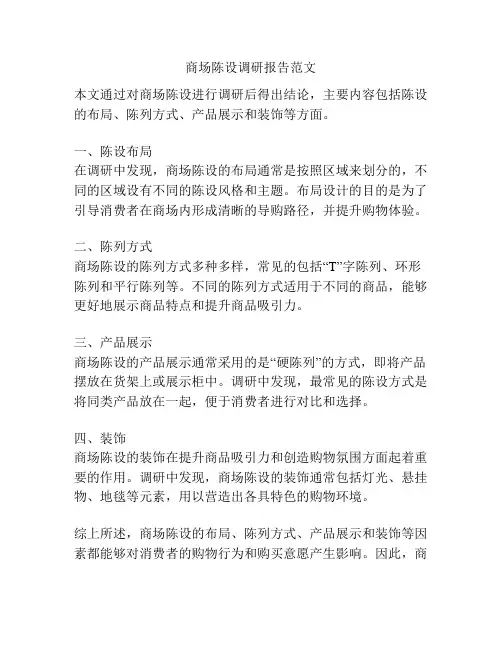 商场陈设调研报告范文

本文通过对商场陈设进行调研后得出结论，主要内容包括陈设的布局、陈列方式、产品展示和装饰等方面。

一、陈设布局
在调研中发现，商场陈设的布局通常是按照区域来划分的，不同的区域设有不同的陈设风格和主题。布局设计的目的是为了引导消费者在商场内形成清晰的导购路径，并提升购物体验。

二、陈列方式
商场陈设的陈列方式多种多样，常见的包括“T”字陈列、环形陈列和平行陈列等。不同的陈列方式适用于不同的商品，能够更好地展示商品特点和提升商品吸引力。

三、产品展示
商场陈设的产品展示通常采用的是“硬陈列”的方式，即将产品摆放在货架上或展示柜中。调研中发现，最常见的陈设方式是将同类产品放在一起，便于消费者进行对比和选择。

四、装饰
商场陈设的装饰在提升商品吸引力和创造购物氛围方面起着重要的作用。调研中发现，商场陈设的装饰通常包括灯光、悬挂物、地毯等元素，用以营造出各具特色的购物环境。

综上所述，商场陈设的布局、陈列方式、产品展示和装饰等因素都能够对消费者的购物行为和购买意愿产生影响。因此，商